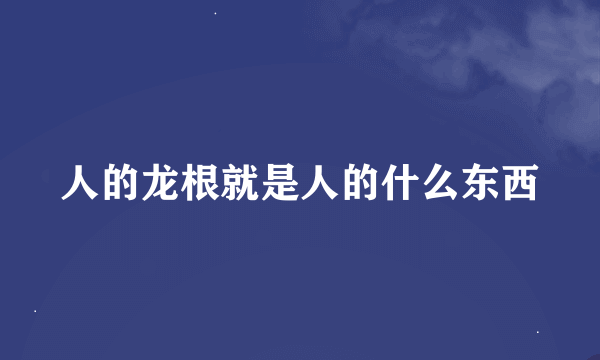 人的龙根就是人的什么东西